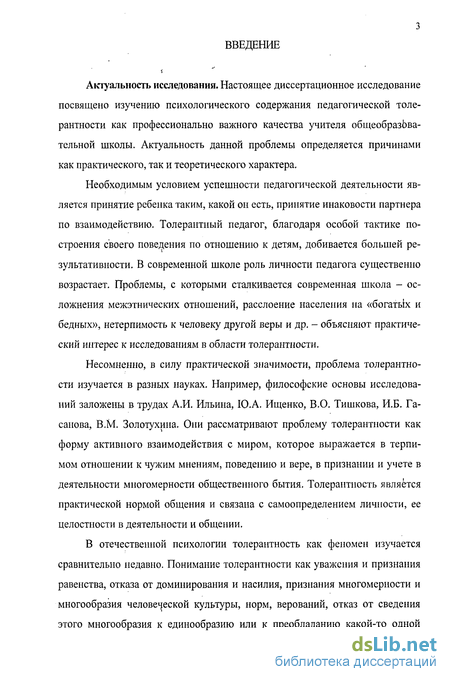 3

ВВЕДЕНИЕ

Актуальность исследования. Настоящее диссертационное исследование посвящено изучению психологического содержания педагогической толерантности как профессионально важного качества учителя общеобразовательной школы. Актуальность данной проблемы определяется причинами как практического, так и теоретического характера.

Необходимым условием успешности педагогической деятельности является принятие ребенка таким, какой он есть, принятие инаковости партнера по взаимодействию. Толерантный педагог, благодаря особой тактике построения своего поведения по отношению к детям, добивается большей результативности. В современной школе роль личности педагога существенно возрастает. Проблемы, с которыми сталкивается современная школа – осложнения межэтнических отношений, расслоение населения на «богатых и бедных», нетерпимость к человеку другой веры и др. – объясняют практический интерес к исследованиям в области толерантности.

Несомненно, в силу практической значимости, проблема толерантности изучается в разных науках. Например, философские основы исследований заложены в трудах А.И. Ильина, Ю.А. Ищенко, В.О. Тишкова, И.Б. Гасанова, В.М. Золотухина. Они рассматривают проблему толерантности как форму активного взаимодействия с миром, которое выражается в терпимом отношении к чужим мнениям, поведению и вере, в признании и учете в деятельности многомерности общественного бытия. Толерантность является практической нормой общения и связана с самоопределением личности, ее целостности в деятельности и общении.

В отечественной психологии толерантность как феномен изучается сравнительно недавно. Понимание толерантности как уважения и признания равенства, отказа от доминирования и насилия, признания многомерности и многообразия человеческой культуры, норм, верований, отказ от сведения этого многообразия к единообразию или к преобладанию какой-то одной

dsLib.net
библиотека диссертаций